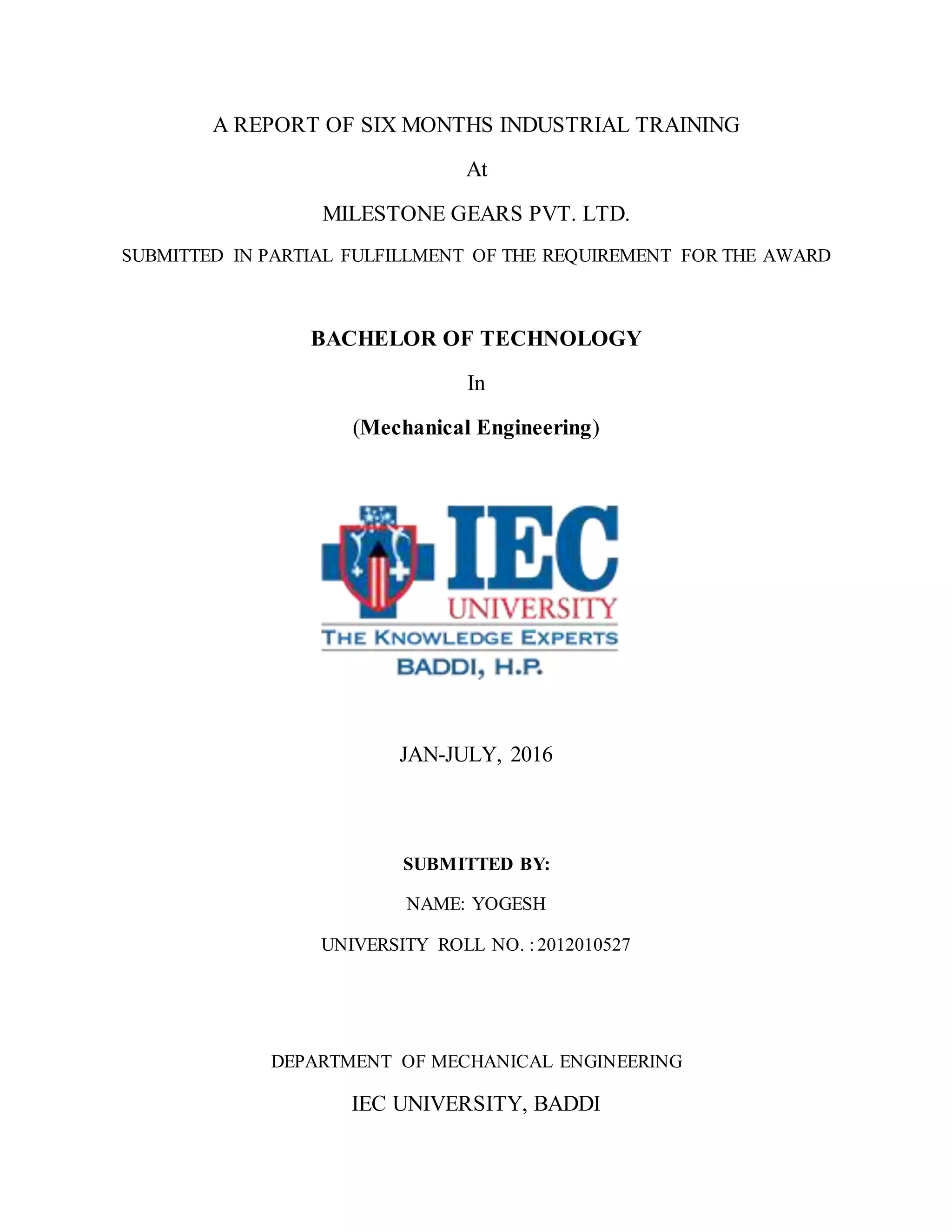 A REPORT OF SIX MONTHS INDUSTRIAL TRAINING

At

MILESTONE GEARS PVT. LTD.

SUBMITTED IN PARTIAL FULFILLMENT OF THE REQUIREMENT FOR THE AWARD

BACHELOR OF TECHNOLOGY

In

(Mechanical Engineering)

IEC

UNIVERSITY

THE KNOWLEDGE EXPERTS

BADDI, H.P.

JAN-JULY, 2016

SUBMITTED BY:

NAME: YOGESH

UNIVERSITY ROLL NO. : 2012010527

DEPARTMENT OF MECHANICAL ENGINEERING

IEC UNIVERSITY, BADDI